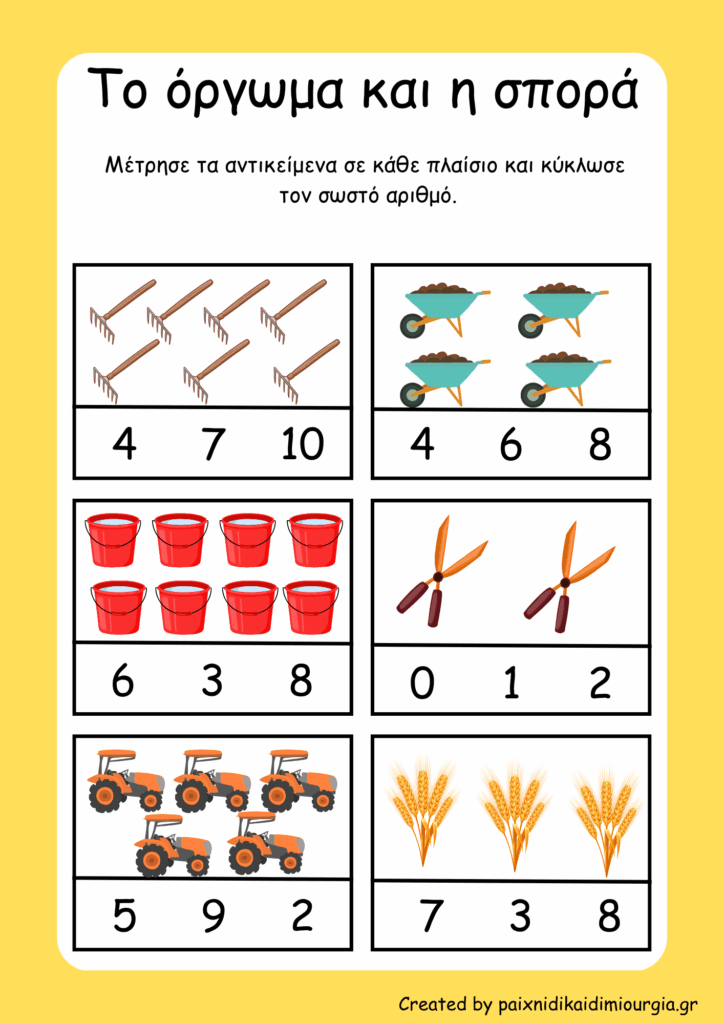 Το όργωμα και η σπορά

Μέτρησε τα αντικείμενα σε κάθε πλαίσιο και κύκλωσε τον σωστό αριθμό.

4 7 10

4 6 8

6 3 8

0 1 2

5 9 2

7 3 8

Created by paixnidikaidimiourgia.gr